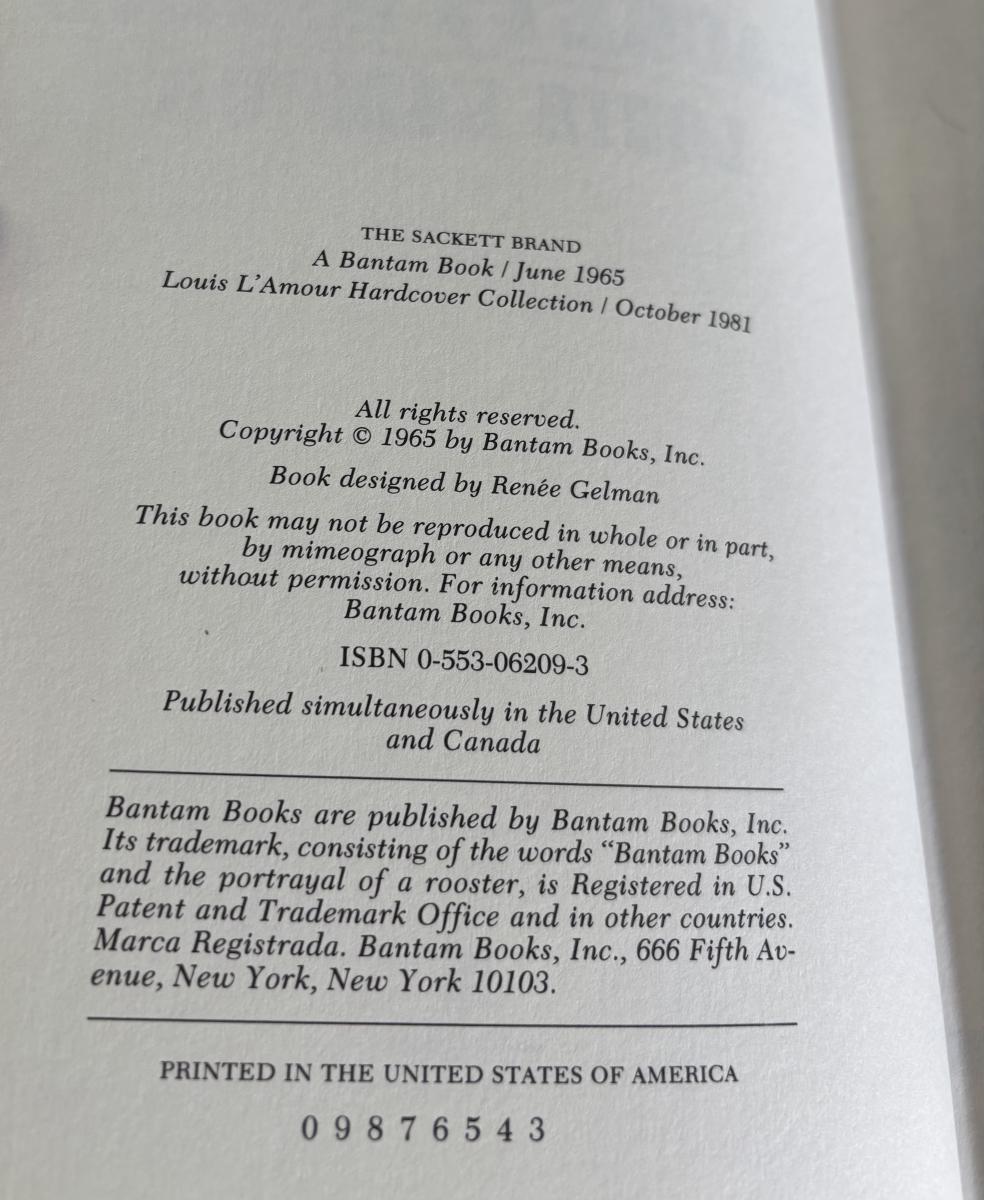 THE SACKETT BRAND
A Bantam Book / June 1965
Louis L'Amour Hardcover Collection / October 1981

All rights reserved.
Copyright © 1965 by Bantam Books, Inc.

Book designed by Renée Gelman

This book may not be reproduced in whole or in part, by mimeograph or any other means, without permission. For information address: Bantam Books, Inc.

ISBN 0-553-06209-3

Published simultaneously in the United States and Canada

Bantam Books are published by Bantam Books, Inc. Its trademark, consisting of the words "Bantam Books" and the portrayal of a rooster, is Registered in U.S. Patent and Trademark Office and in other countries. Marca Registrada. Bantam Books, Inc., 666 Fifth Avenue, New York, New York 10103.

PRINTED IN THE UNITED STATES OF AMERICA

0 9 8 7 6 5 4 3